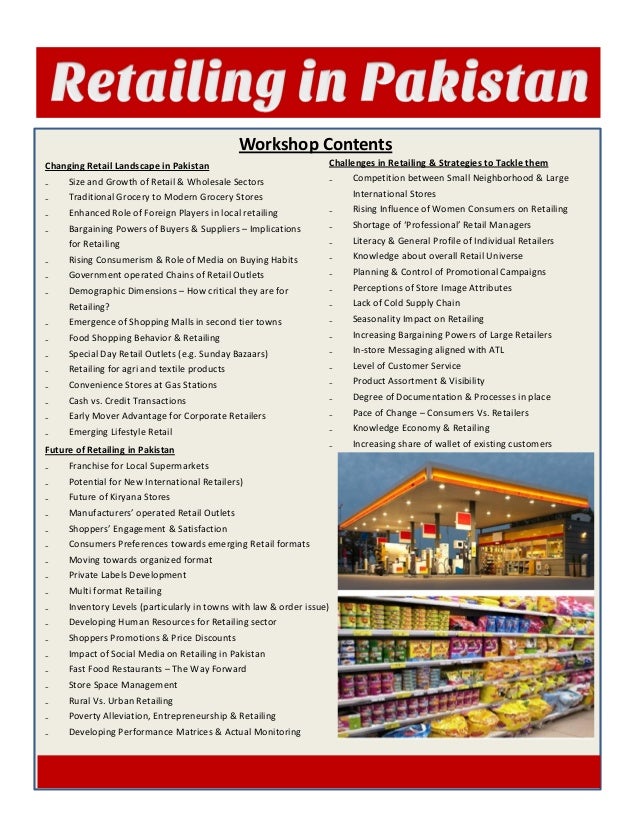 Retailing in Pakistan

Workshop Contents

Changing Retail Landscape in Pakistan

- Size and Growth of Retail & Wholesale Sectors
- Traditional Grocery to Modern Grocery Stores
- Enhanced Role of Foreign Players in local retailing
- Bargaining Powers of Buyers & Suppliers – Implications for Retailing
- Rising Consumerism & Role of Media on Buying Habits
- Government operated Chains of Retail Outlets
- Demographic Dimensions – How critical they are for Retailing?
- Emergence of Shopping Malls in second tier towns
- Food Shopping Behavior & Retailing
- Special Day Retail Outlets (e.g. Sunday Bazaars)
- Retailing for agri and textile products
- Convenience Stores at Gas Stations
- Cash vs. Credit Transactions
- Early Mover Advantage for Corporate Retailers
- Emerging Lifestyle Retail

Future of Retailing in Pakistan

- Franchise for Local Supermarkets
- Potential for New International Retailers)
- Future of Kiryana Stores
- Manufacturers' operated Retail Outlets
- Shoppers' Engagement & Satisfaction
- Consumers Preferences towards emerging Retail formats
- Moving towards organized format
- Private Labels Development
- Multi format Retailing
- Inventory Levels (particularly in towns with law & order issue)
- Developing Human Resources for Retailing sector
- Shoppers Promotions & Price Discounts
- Impact of Social Media on Retailing in Pakistan
- Fast Food Restaurants – The Way Forward
- Store Space Management
- Rural Vs. Urban Retailing
- Poverty Alleviation, Entrepreneurship & Retailing
- Developing Performance Matrices & Actual Monitoring

Challenges in Retailing & Strategies to Tackle them

- Competition between Small Neighborhood & Large International Stores
- Rising Influence of Women Consumers on Retailing
- Shortage of 'Professional' Retail Managers
- Literacy & General Profile of Individual Retailers
- Knowledge about overall Retail Universe
- Planning & Control of Promotional Campaigns
- Perceptions of Store Image Attributes
- Lack of Cold Supply Chain
- Seasonality Impact on Retailing
- Increasing Bargaining Powers of Large Retailers
- In-store Messaging aligned with ATL
- Level of Customer Service
- Product Assortment & Visibility
- Degree of Documentation & Processes in place
- Pace of Change – Consumers Vs. Retailers
- Knowledge Economy & Retailing
- Increasing share of wallet of existing customers